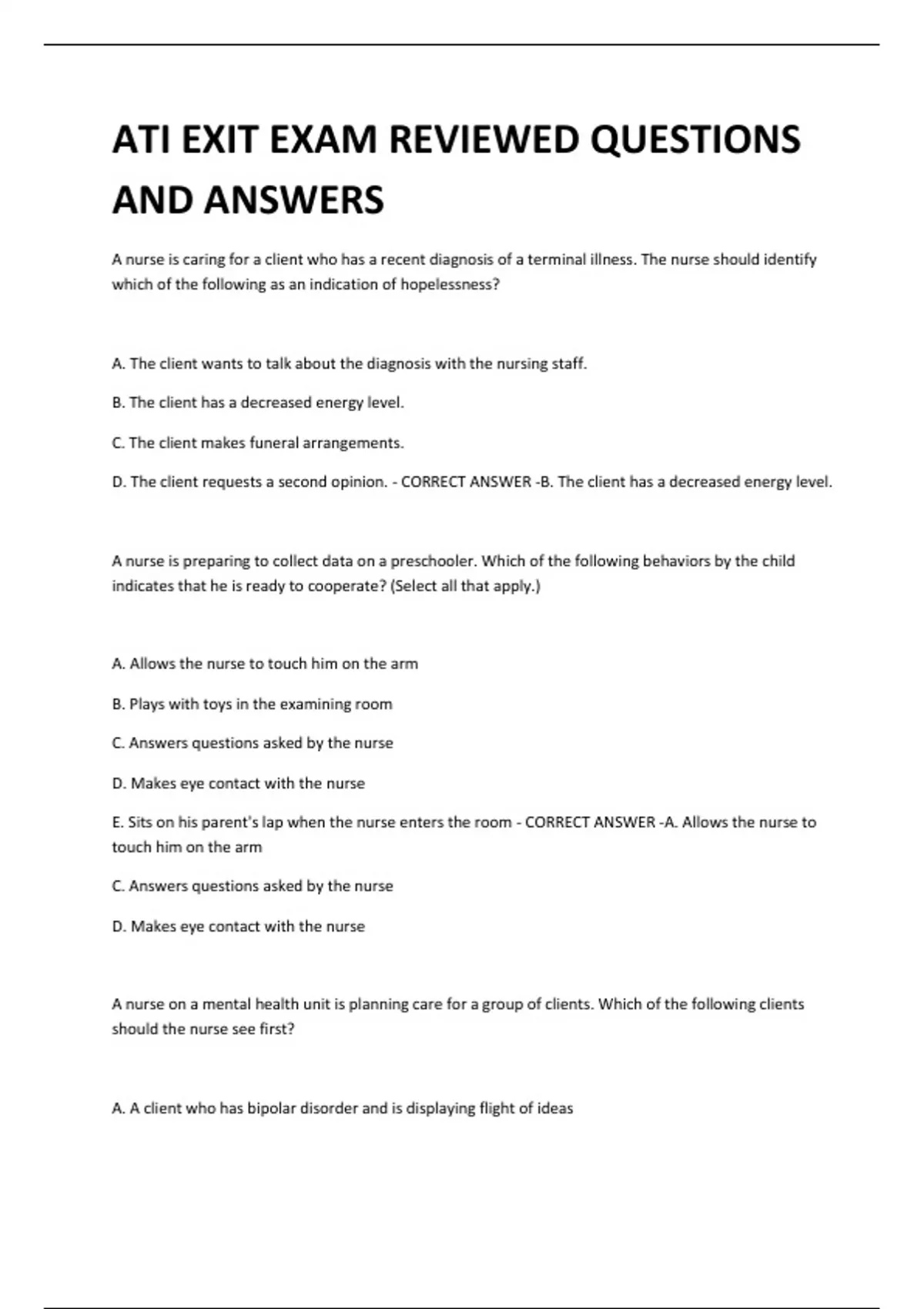 ATI EXIT EXAM REVIEWED QUESTIONS AND ANSWERS

A nurse is caring for a client who has a recent diagnosis of a terminal illness. The nurse should identify which of the following as an indication of hopelessness?

A. The client wants to talk about the diagnosis with the nursing staff.

B. The client has a decreased energy level.

C. The client makes funeral arrangements.

D. The client requests a second opinion. - CORRECT ANSWER -B. The client has a decreased energy level.

A nurse is preparing to collect data on a preschooler. Which of the following behaviors by the child indicates that he is ready to cooperate? (Select all that apply.)

A. Allows the nurse to touch him on the arm

B. Plays with toys in the examining room

C. Answers questions asked by the nurse

D. Makes eye contact with the nurse

E. Sits on his parent's lap when the nurse enters the room - CORRECT ANSWER -A. Allows the nurse to touch him on the arm

C. Answers questions asked by the nurse

D. Makes eye contact with the nurse

A nurse on a mental health unit is planning care for a group of clients. Which of the following clients should the nurse see first?

A. A client who has bipolar disorder and is displaying flight of ideas